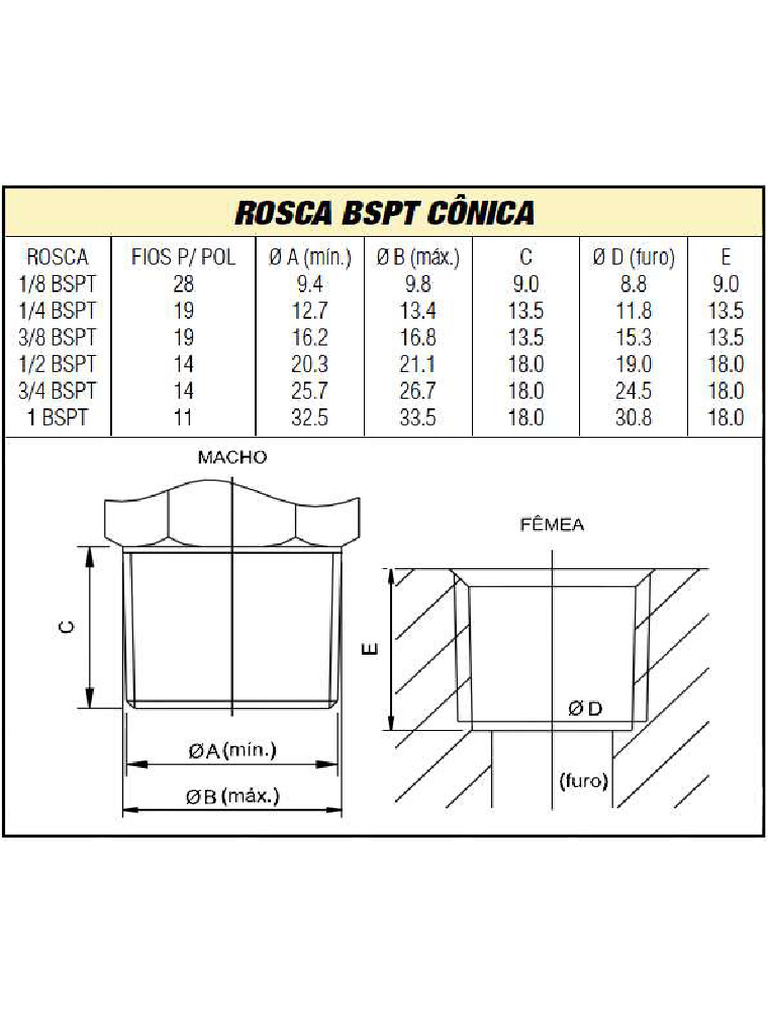 ROSCA BSPT CÔNICA

| ROSCA | FIOS P/ POL | Ø A (mín.) | Ø B (máx.) | C | Ø D (furo) | E |
|---|---|---|---|---|---|---|
| 1/8 BSPT | 28 | 9.4 | 9.8 | 9.0 | 8.8 | 9.0 |
| 1/4 BSPT | 19 | 12.7 | 13.4 | 13.5 | 11.8 | 13.5 |
| 3/8 BSPT | 19 | 16.2 | 16.8 | 13.5 | 15.3 | 13.5 |
| 1/2 BSPT | 14 | 20.3 | 21.1 | 18.0 | 19.0 | 18.0 |
| 3/4 BSPT | 14 | 25.7 | 26.7 | 18.0 | 24.5 | 18.0 |
| 1 BSPT | 11 | 32.5 | 33.5 | 18.0 | 30.8 | 18.0 |

MACHO

C

ØA (mín.)

ØB (máx.)

FÊMEA

E

Ø D

(furo)